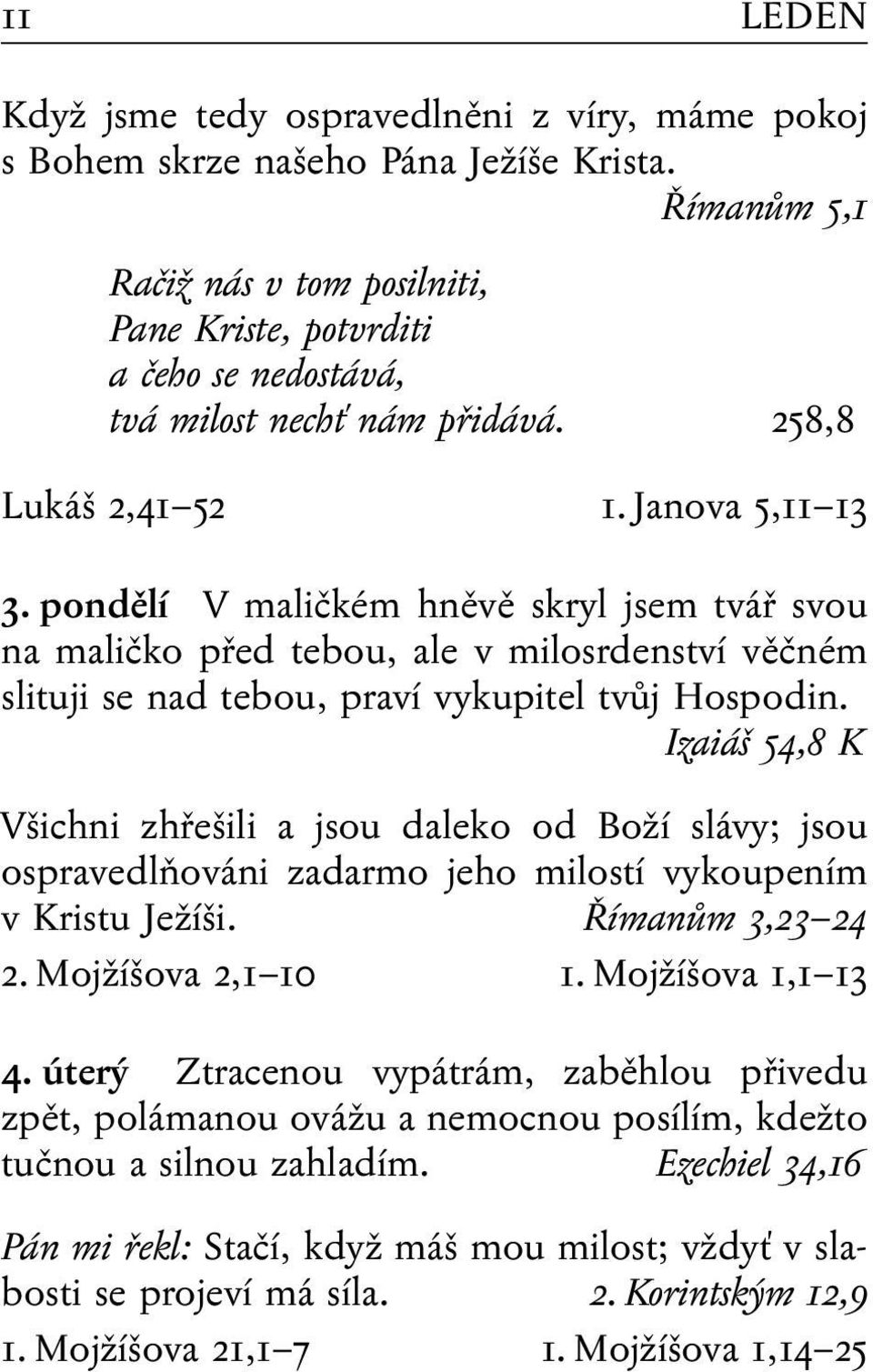 11 LEDEN

Když jsme tedy ospravedlněni z víry, máme pokoj s Bohem skrze našeho Pána Ježíše Krista.
Římanům 5,1

Račiž nás v tom posilniti,
Pane Kriste, potvrditi
a čeho se nedostává,
tvá milost nechť nám přidává. 258,8

Lukáš 2,41–52 1. Janova 5,11–13

3. pondělí V maličkém hněvě skryl jsem tvář svou na maličko před tebou, ale v milosrdenství věčném slituji se nad tebou, praví vykupitel tvůj Hospodin.
Izaiáš 54,8 K

Všichni zhřešili a jsou daleko od Boží slávy; jsou ospravedlňováni zadarmo jeho milostí vykoupením v Kristu Ježíši. Římanům 3,23–24

2. Mojžíšova 2,1–10 1. Mojžíšova 1,1–13

4. úterý Ztracenou vypátrám, zaběhlou přivedu zpět, polámanou ovážu a nemocnou posílím, kdežto tučnou a silnou zahladím. Ezechiel 34,16

Pán mi řekl: Stačí, když máš mou milost; vždyť v slabosti se projeví má síla. 2. Korintským 12,9

1. Mojžíšova 21,1–7 1. Mojžíšova 1,14–25